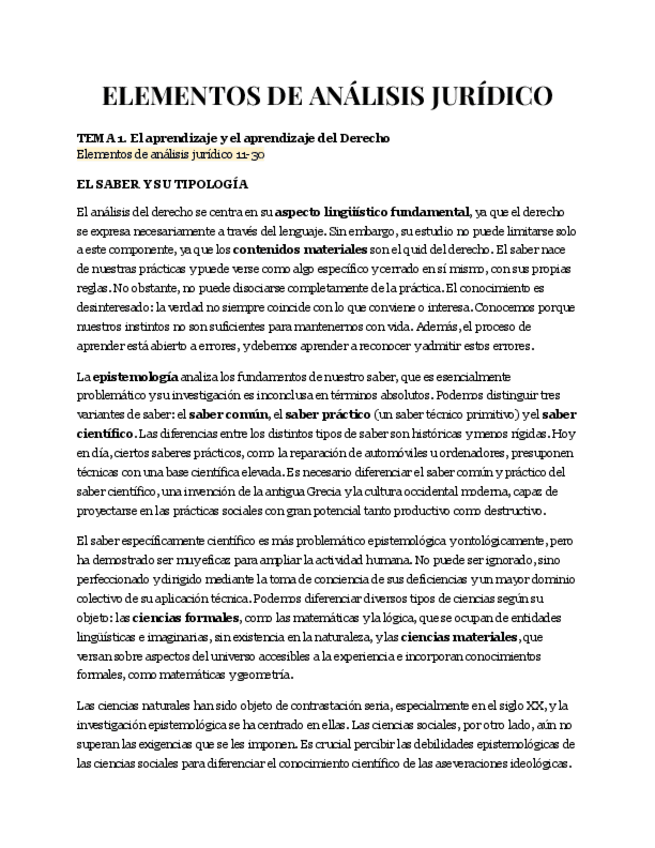 ELEMENTOS DE ANÁLISIS JURÍDICO

TEMA 1. El aprendizaje y el aprendizaje del Derecho
Elementos de análisis jurídico 11-30

EL SABER Y SU TIPOLOGÍA

El análisis del derecho se centra en su aspecto lingüístico fundamental, ya que el derecho se expresa necesariamente a través del lenguaje. Sin embargo, su estudio no puede limitarse solo a este componente, ya que los contenidos materiales son el quid del derecho. El saber nace de nuestras prácticas y puede verse como algo específico y cerrado en sí mismo, con sus propias reglas. No obstante, no puede disociarse completamente de la práctica. El conocimiento es desinteresado: la verdad no siempre coincide con lo que conviene o interesa. Conocemos porque nuestros instintos no son suficientes para mantenernos con vida. Además, el proceso de aprender está abierto a errores, y debemos aprender a reconocer y admitir estos errores.

La epistemología analiza los fundamentos de nuestro saber, que es esencialmente problemático y su investigación es inconclusa en términos absolutos. Podemos distinguir tres variantes de saber: el saber común, el saber práctico (un saber técnico primitivo) y el saber científico. Las diferencias entre los distintos tipos de saber son históricas y menos rígidas. Hoy en día, ciertos saberes prácticos, como la reparación de automóviles u ordenadores, presuponen técnicas con una base científica elevada. Es necesario diferenciar el saber común y práctico del saber científico, una invención de la antigua Grecia y la cultura occidental moderna, capaz de proyectarse en las prácticas sociales con gran potencial tanto productivo como destructivo.

El saber específicamente científico es más problemático epistemológica y ontológicamente, pero ha demostrado ser muy eficaz para ampliar la actividad humana. No puede ser ignorado, sino perfeccionado y dirigido mediante la toma de conciencia de sus deficiencias y un mayor dominio colectivo de su aplicación técnica. Podemos diferenciar diversos tipos de ciencias según su objeto: las ciencias formales, como las matemáticas y la lógica, que se ocupan de entidades lingüísticas e imaginarias, sin existencia en la naturaleza, y las ciencias materiales, que versan sobre aspectos del universo accesibles a la experiencia e incorporan conocimientos formales, como matemáticas y geometría.

Las ciencias naturales han sido objeto de contrastación seria, especialmente en el siglo XX, y la investigación epistemológica se ha centrado en ellas. Las ciencias sociales, por otro lado, aún no superan las exigencias que se les imponen. Es crucial percibir las debilidades epistemológicas de las ciencias sociales para diferenciar el conocimiento científico de las aseveraciones ideológicas.